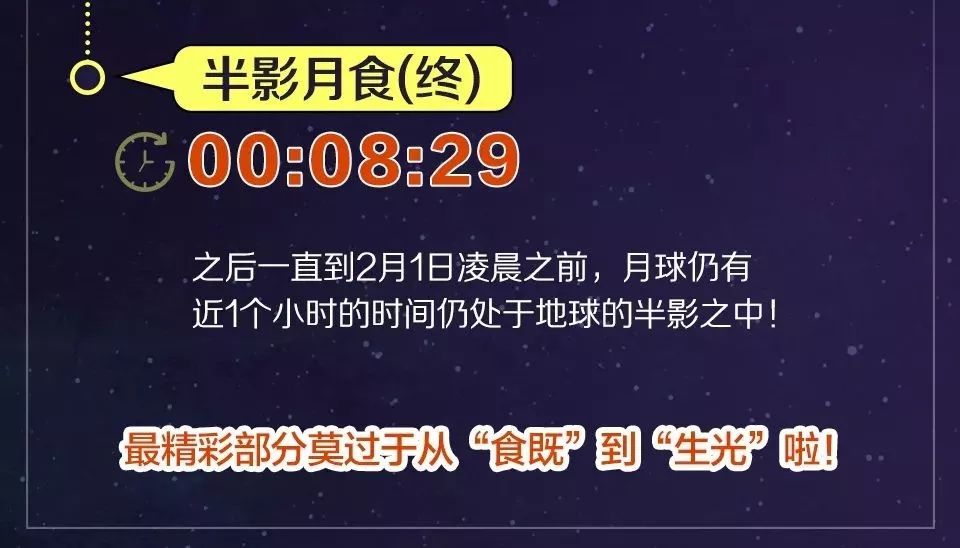 半影月食(终)

00:08:29

之后一直到2月1日凌晨之前，月球仍有近1个小时的时间仍处于地球的半影之中！

最精彩部分莫过于从“食既”到“生光”啦！